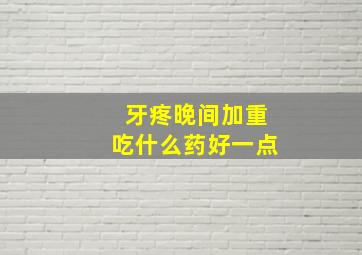 牙疼晚间加重
吃什么药好一点